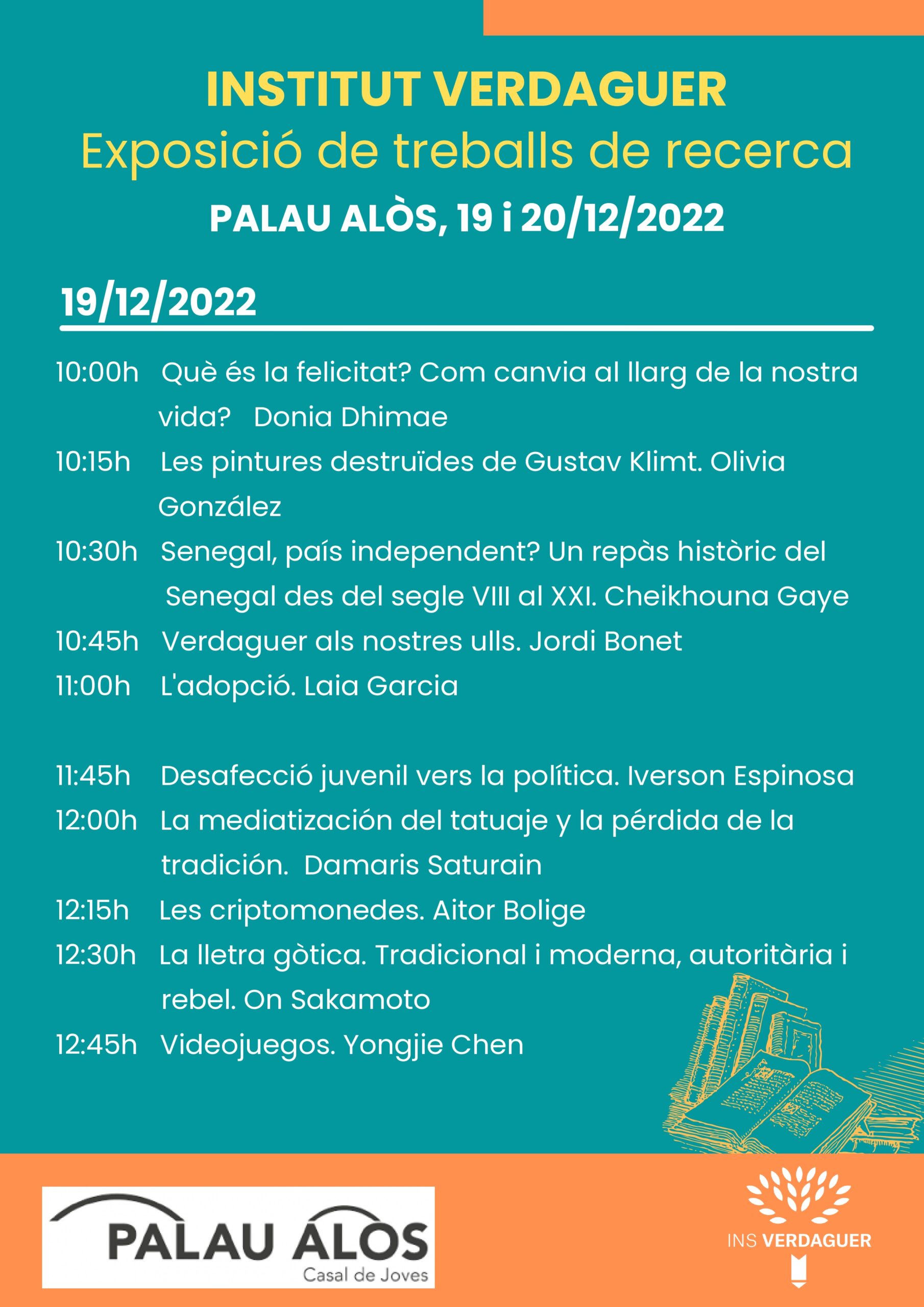 INSTITUT VERDAGUER
Exposició de treballs de recerca
PALAU ALÒS, 19 i 20/12/2022

19/12/2022

10:00h Què és la felicitat? Com canvia al llarg de la nostra vida? Donia Dhimae
10:15h Les pintures destruïdes de Gustav Klimt. Olivia González
10:30h Senegal, país independent? Un repàs històric del Senegal des del segle VIII al XXI. Cheikhouna Gaye
10:45h Verdaguer als nostres ulls. Jordi Bonet
11:00h L'adopció. Laia Garcia

11:45h Desafecció juvenil vers la política. Iverson Espinosa
12:00h La mediatización del tatuaje y la pérdida de la tradición. Damaris Saturain
12:15h Les criptomonedes. Aitor Bolige
12:30h La lletra gòtica. Tradicional i moderna, autoritària i rebel. On Sakamoto
12:45h Videojuegos. Yongjie Chen

PALAU ALÒS
Casal de Joves

INS VERDAGUER